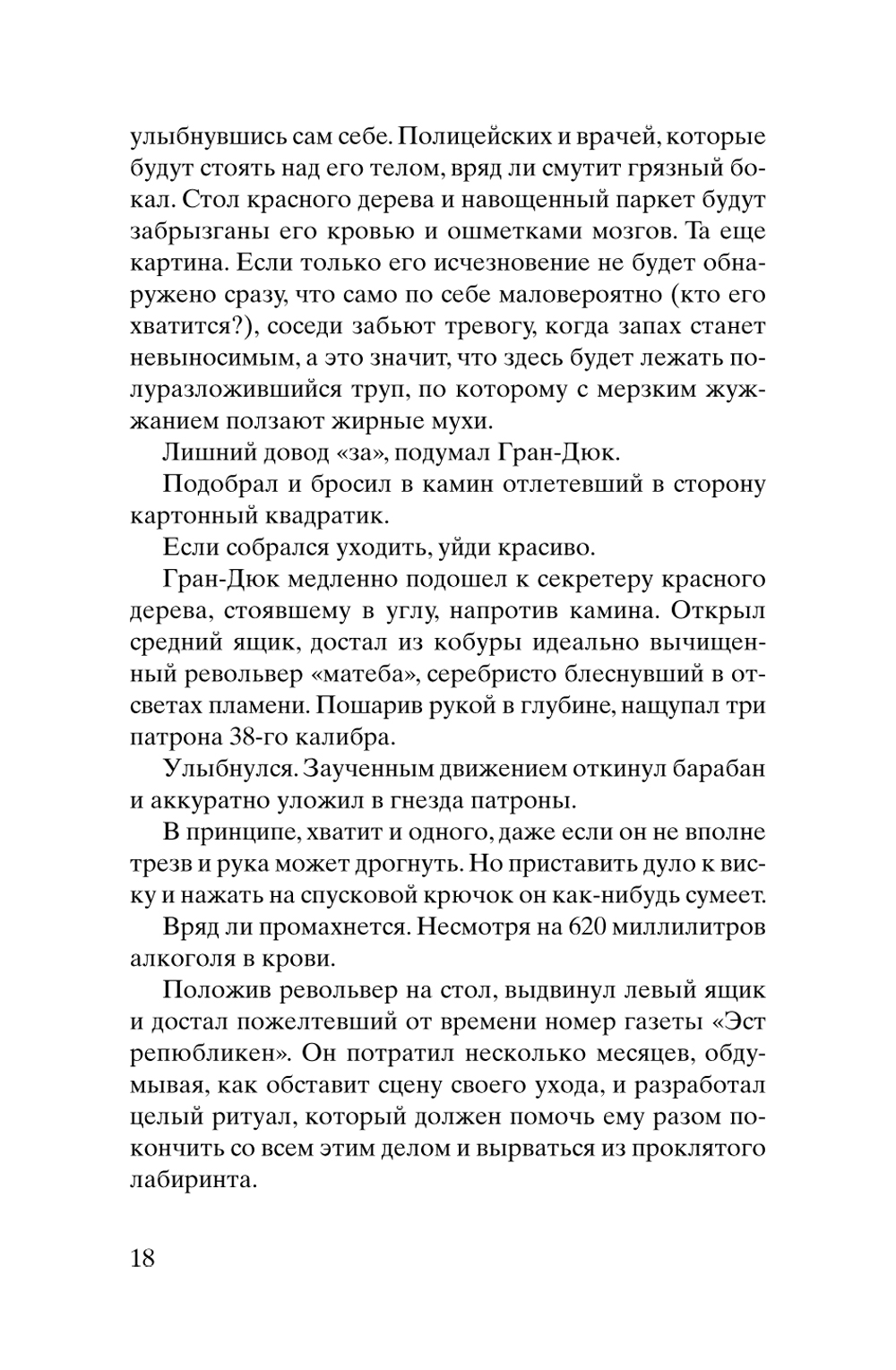 улыбнувшись сам себе. Полицейских и врачей, которые будут стоять над его телом, вряд ли смутит грязный бокал. Стол красного дерева и навощенный паркет будут забрызганы его кровью и ошметками мозгов. Та еще картина. Если только его исчезновение не будет обнаружено сразу, что само по себе маловероятно (кто его хватится?), соседи забьют тревогу, когда запах станет невыносимым, а это значит, что здесь будет лежать полуразложившийся труп, по которому с мерзким жужжанием ползают жирные мухи.

Лишний довод «за», подумал Гран-Дюк.

Подобрал и бросил в камин отлетевший в сторону картонный квадратик.

Если собрался уходить, уйди красиво.

Гран-Дюк медленно подошел к секретеру красного дерева, стоявшему в углу, напротив камина. Открыл средний ящик, достал из кобуры идеально вычищенный револьвер «матеба», серебристо блеснувший в отсветах пламени. Пошарив рукой в глубине, нащупал три патрона 38-го калибра.

Улыбнулся. Заученным движением откинул барабан и аккуратно уложил в гнезда патроны.

В принципе, хватит и одного, даже если он не вполне трезв и рука может дрогнуть. Но приставить дуло к виску и нажать на спусковой крючок он как-нибудь сумеет.

Вряд ли промахнется. Несмотря на 620 миллилитров алкоголя в крови.

Положив револьвер на стол, выдвинул левый ящик и достал пожелтевший от времени номер газеты «Эст репюбликен». Он потратил несколько месяцев, обдумывая, как обставит сцену своего ухода, и разработал целый ритуал, который должен помочь ему разом покончить со всем этим делом и вырваться из проклятого лабиринта.

18